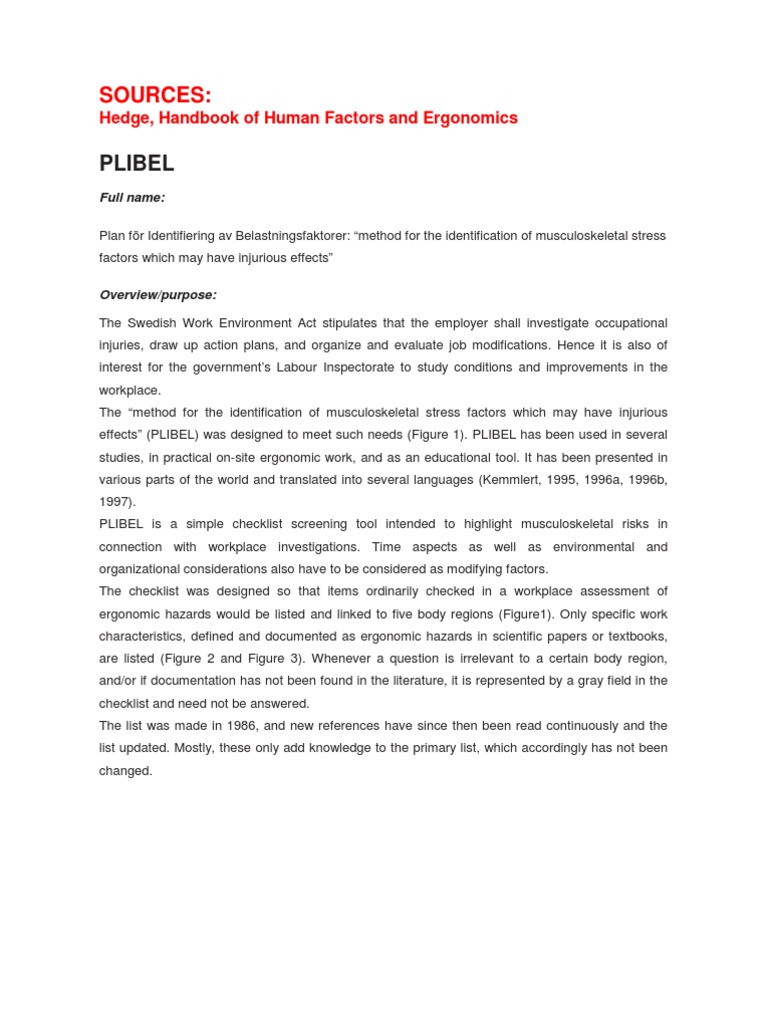 SOURCES:
Hedge, Handbook of Human Factors and Ergonomics

PLIBEL

Full name:

Plan för Identifiering av Belastningsfaktorer: “method for the identification of musculoskeletal stress factors which may have injurious effects”

Overview/purpose:

The Swedish Work Environment Act stipulates that the employer shall investigate occupational injuries, draw up action plans, and organize and evaluate job modifications. Hence it is also of interest for the government’s Labour Inspectorate to study conditions and improvements in the workplace.
The “method for the identification of musculoskeletal stress factors which may have injurious effects” (PLIBEL) was designed to meet such needs (Figure 1). PLIBEL has been used in several studies, in practical on-site ergonomic work, and as an educational tool. It has been presented in various parts of the world and translated into several languages (Kemmlert, 1995, 1996a, 1996b, 1997).
PLIBEL is a simple checklist screening tool intended to highlight musculoskeletal risks in connection with workplace investigations. Time aspects as well as environmental and organizational considerations also have to be considered as modifying factors.
The checklist was designed so that items ordinarily checked in a workplace assessment of ergonomic hazards would be listed and linked to five body regions (Figure1). Only specific work characteristics, defined and documented as ergonomic hazards in scientific papers or textbooks, are listed (Figure 2 and Figure 3). Whenever a question is irrelevant to a certain body region, and/or if documentation has not been found in the literature, it is represented by a gray field in the checklist and need not be answered.
The list was made in 1986, and new references have since then been read continuously and the list updated. Mostly, these only add knowledge to the primary list, which accordingly has not been changed.